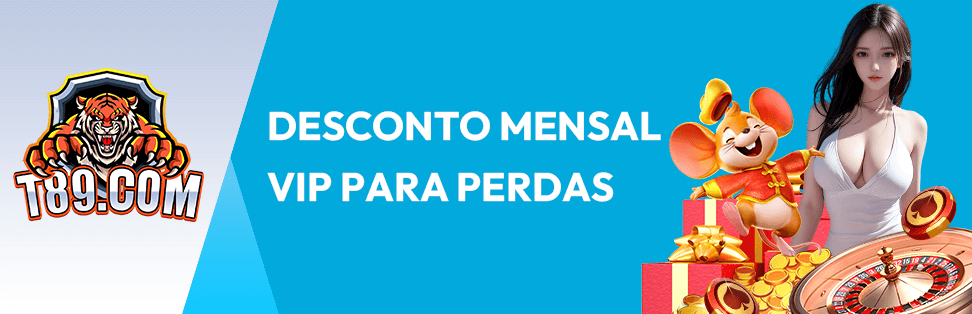 T89.COM

DESCONTO MENSAL VIP PARA PERDAS